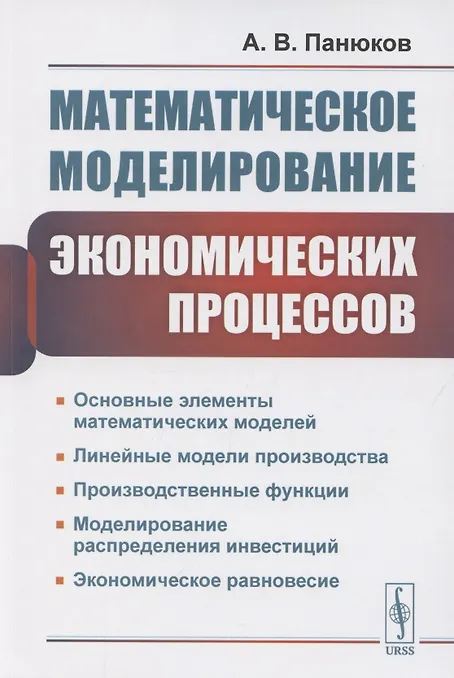 А. В. Панюков

МАТЕМАТИЧЕСКОЕ МОДЕЛИРОВАНИЕ

ЭКОНОМИЧЕСКИХ ПРОЦЕССОВ

• Основные элементы математических моделей

• Линейные модели производства

• Производственные функции

• Моделирование распределения инвестиций

• Экономическое равновесие

URSS